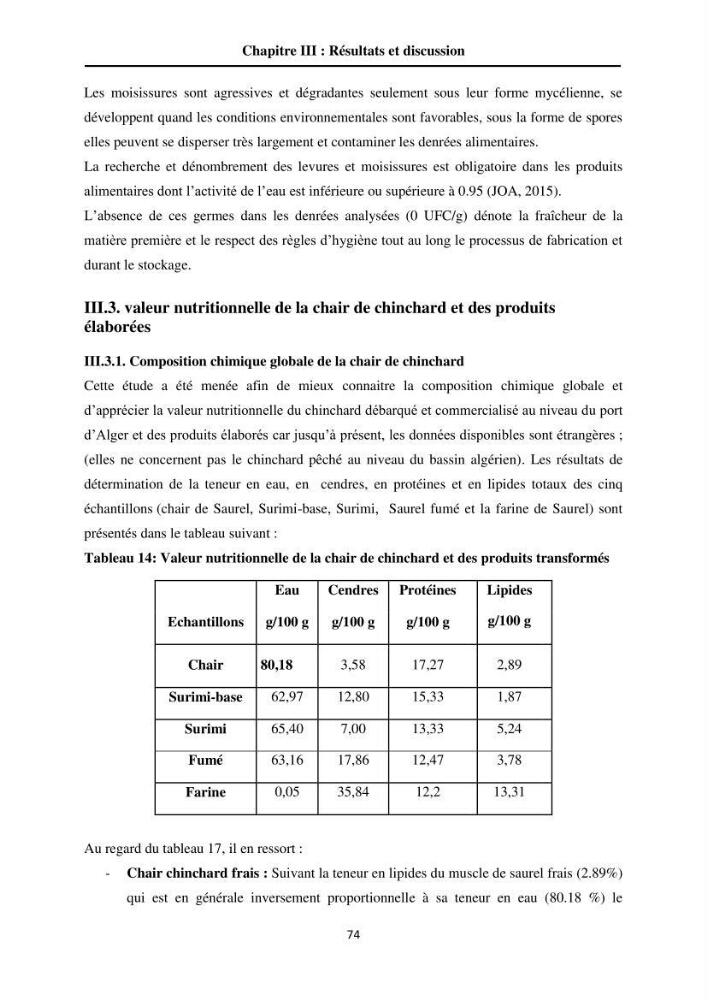 Chapitre III : Résultats et discussion

Les moisissures sont agressives et dégradantes seulement sous leur forme mycélienne, se développent quand les conditions environnementales sont favorables, sous la forme de spores elles peuvent se disperser très largement et contaminer les denrées alimentaires.

La recherche et dénombrement des levures et moisissures est obligatoire dans les produits alimentaires dont l'activité de l'eau est inférieure ou supérieure à 0.95 (JOA, 2015).

L'absence de ces germes dans les denrées analysées (0 UFC/g) dénote la fraîcheur de la matière première et le respect des règles d'hygiène tout au long le processus de fabrication et durant le stockage.

III.3. valeur nutritionnelle de la chair de chinchard et des produits élaborées

III.3.1. Composition chimique globale de la chair de chinchard

Cette étude a été menée afin de mieux connaitre la composition chimique globale et d'apprécier la valeur nutritionnelle du chinchard débarqué et commercialisé au niveau du port d'Alger et des produits élaborés car jusqu'à présent, les données disponibles sont étrangères ; (elles ne concernent pas le chinchard pêché au niveau du bassin algérien). Les résultats de détermination de la teneur en eau, en cendres, en protéines et en lipides totaux des cinq échantillons (chair de Saurel, Surimi-base, Surimi, Saurel fumé et la farine de Saurel) sont présentés dans le tableau suivant :

Tableau 14: Valeur nutritionnelle de la chair de chinchard et des produits transformés

| Echantillons | Eau g/100 g | Cendres g/100 g | Protéines g/100 g | Lipides g/100 g |
|---|---|---|---|---|
| Chair | 80,18 | 3,58 | 17,27 | 2,89 |
| Surimi-base | 62,97 | 12,80 | 15,33 | 1,87 |
| Surimi | 65,40 | 7,00 | 13,33 | 5,24 |
| Fumé | 63,16 | 17,86 | 12,47 | 3,78 |
| Farine | 0,05 | 35,84 | 12,2 | 13,31 |

Au regard du tableau 17, il en ressort :

- Chair chinchard frais : Suivant la teneur en lipides du muscle de saurel frais (2.89%) qui est en générale inversement proportionnelle à sa teneur en eau (80.18 %) le

74